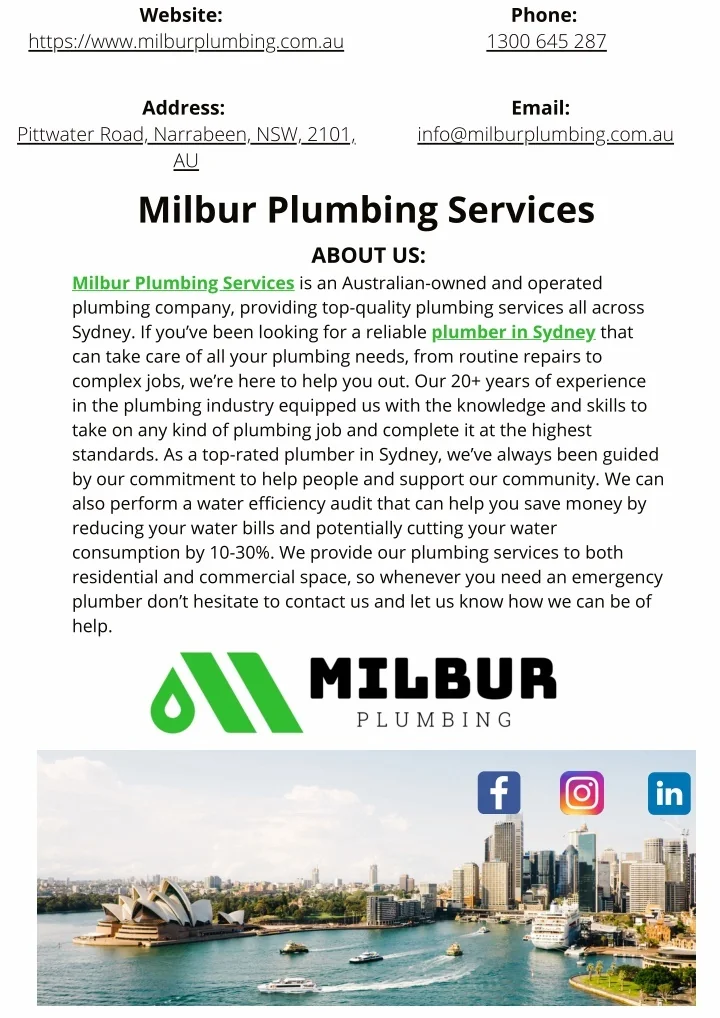 Website:
https://www.milburplumbing.com.au

Phone:
1300 645 287

Address:
Pittwater Road, Narrabeen, NSW, 2101, AU

Email:
info@milburplumbing.com.au

Milbur Plumbing Services

ABOUT US:

Milbur Plumbing Services is an Australian-owned and operated plumbing company, providing top-quality plumbing services all across Sydney. If you've been looking for a reliable plumber in Sydney that can take care of all your plumbing needs, from routine repairs to complex jobs, we're here to help you out. Our 20+ years of experience in the plumbing industry equipped us with the knowledge and skills to take on any kind of plumbing job and complete it at the highest standards. As a top-rated plumber in Sydney, we've always been guided by our commitment to help people and support our community. We can also perform a water efficiency audit that can help you save money by reducing your water bills and potentially cutting your water consumption by 10-30%. We provide our plumbing services to both residential and commercial space, so whenever you need an emergency plumber don't hesitate to contact us and let us know how we can be of help.

MILBUR
PLUMBING

f
in